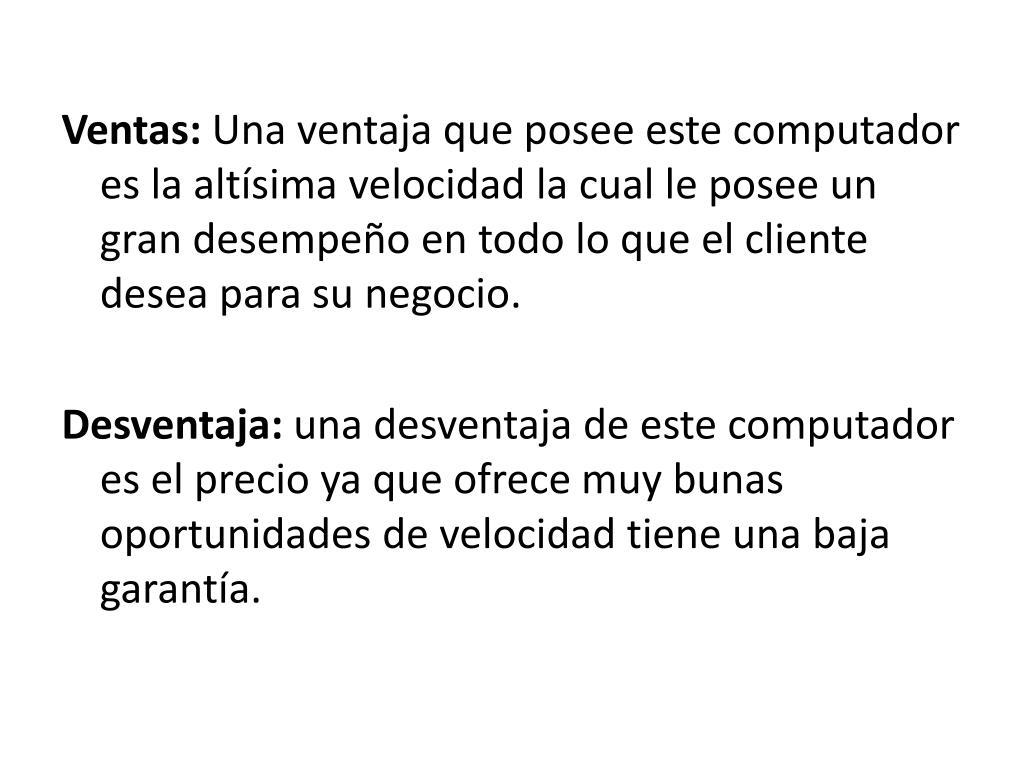 Ventas: Una ventaja que posee este computador es la altísima velocidad la cual le posee un gran desempeño en todo lo que el cliente desea para su negocio.

Desventaja: una desventaja de este computador es el precio ya que ofrece muy bunas oportunidades de velocidad tiene una baja garantía.